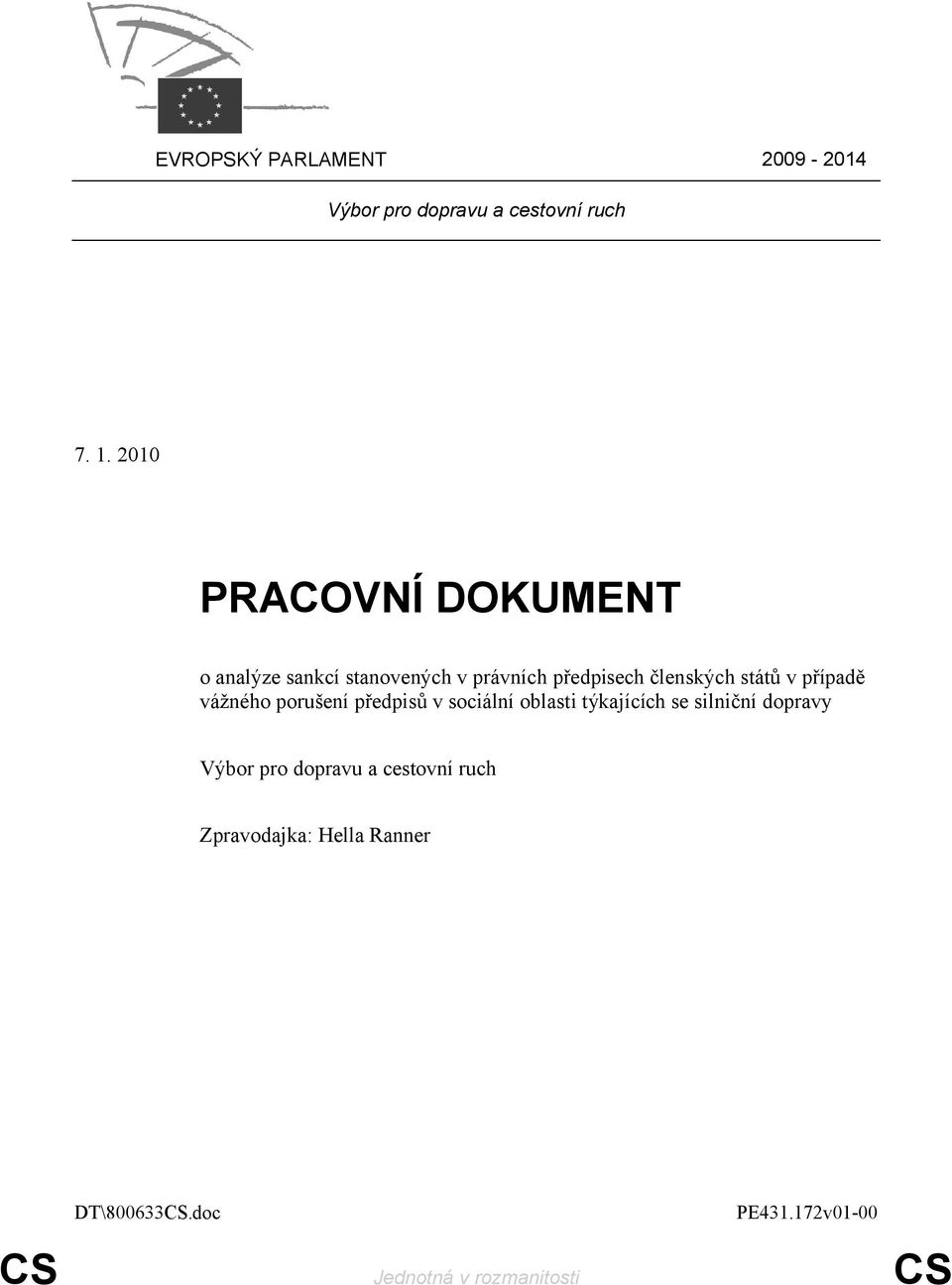 EVROPSKÝ PARLAMENT 2009 - 2014

Výbor pro dopravu a cestovní ruch

7. 1. 2010

PRACOVNÍ DOKUMENT

o analýze sankcí stanovených v právních předpisech členských států v případě vážného porušení předpisů v sociální oblasti týkajících se silniční dopravy

Výbor pro dopravu a cestovní ruch

Zpravodajka: Hella Ranner

DT\800633CS.doc PE431.172v01-00

CS Jednotná v rozmanitosti CS